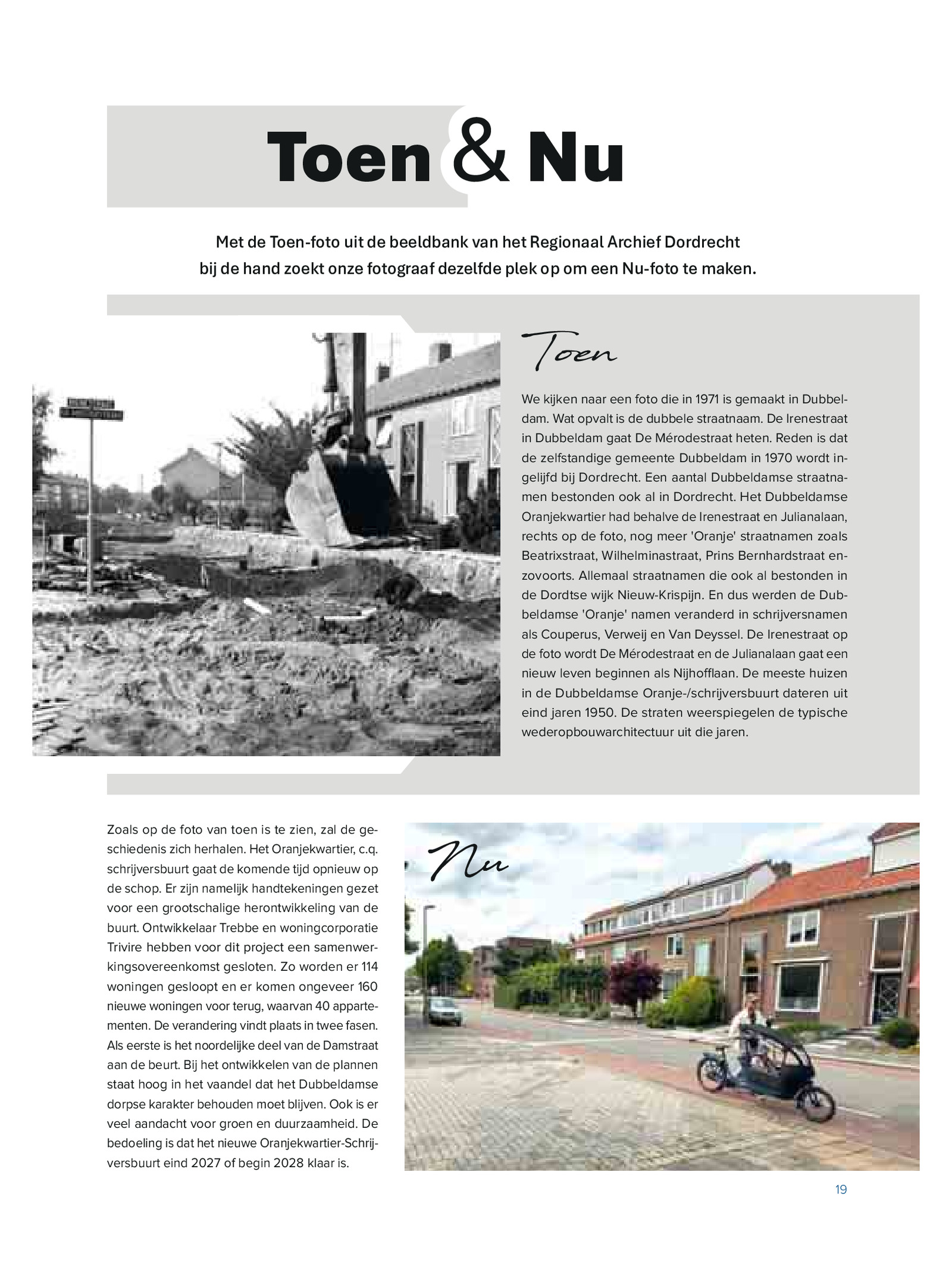 Toen & Nu

Met de Toen-foto uit de beeldbank van het Regionaal Archief Dordrecht bij de hand zoekt onze fotograaf dezelfde plek op om een Nu-foto te maken.

Toen

We kijken naar een foto die in 1971 is gemaakt in Dubbeldam. Wat opvalt is de dubbele straatnaam. De Irenestraat in Dubbeldam gaat De Mérodestraat heten. Reden is dat de zelfstandige gemeente Dubbeldam in 1970 wordt ingelijfd bij Dordrecht. Een aantal Dubbeldamse straatnamen bestonden ook al in Dordrecht. Het Dubbeldamse Oranjekwartier had behalve de Irenestraat en Julianalaan, rechts op de foto, nog meer 'Oranje' straatnamen zoals Beatrixstraat, Wilhelminastraat, Prins Bernhardstraat enzovoorts. Allemaal straatnamen die ook al bestonden in de Dordtse wijk Nieuw-Krispijn. En dus werden de Dubbeldamse 'Oranje' namen veranderd in schrijversnamen als Couperus, Verweij en Van Deyssel. De Irenestraat op de foto wordt De Mérodestraat en de Julianalaan gaat een nieuw leven beginnen als Nijhofflaan. De meeste huizen in de Dubbeldamse Oranje-/schrijversbuurt dateren uit eind jaren 1950. De straten weerspiegelen de typische wederopbouwarchitectuur uit die jaren.

Zoals op de foto van toen is te zien, zal de geschiedenis zich herhalen. Het Oranjekwartier, c.q. schrijversbuurt gaat de komende tijd opnieuw op de schop. Er zijn namelijk handtekeningen gezet voor een grootschalige herontwikkeling van de buurt. Ontwikkelaar Trebbe en woningcorporatie Trivire hebben voor dit project een samenwerkingsovereenkomst gesloten. Zo worden er 114 woningen gesloopt en er komen ongeveer 160 nieuwe woningen voor terug, waarvan 40 appartementen. De verandering vindt plaats in twee fasen. Als eerste is het noordelijke deel van de Damstraat aan de beurt. Bij het ontwikkelen van de plannen staat hoog in het vaandel dat het Dubbeldamse dorpse karakter behouden moet blijven. Ook is er veel aandacht voor groen en duurzaamheid. De bedoeling is dat het nieuwe Oranjekwartier-Schrijversbuurt eind 2027 of begin 2028 klaar is.

Nu

19